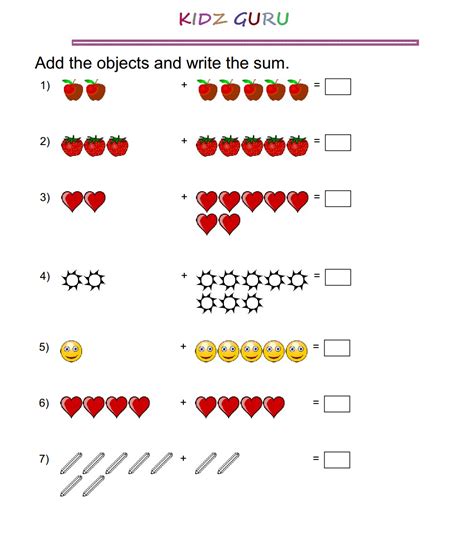 KIDZ GURU

Add the objects and write the sum.

1) + =

2) + =

3) + =

4) + =

5) + =

6) + =

7) + =